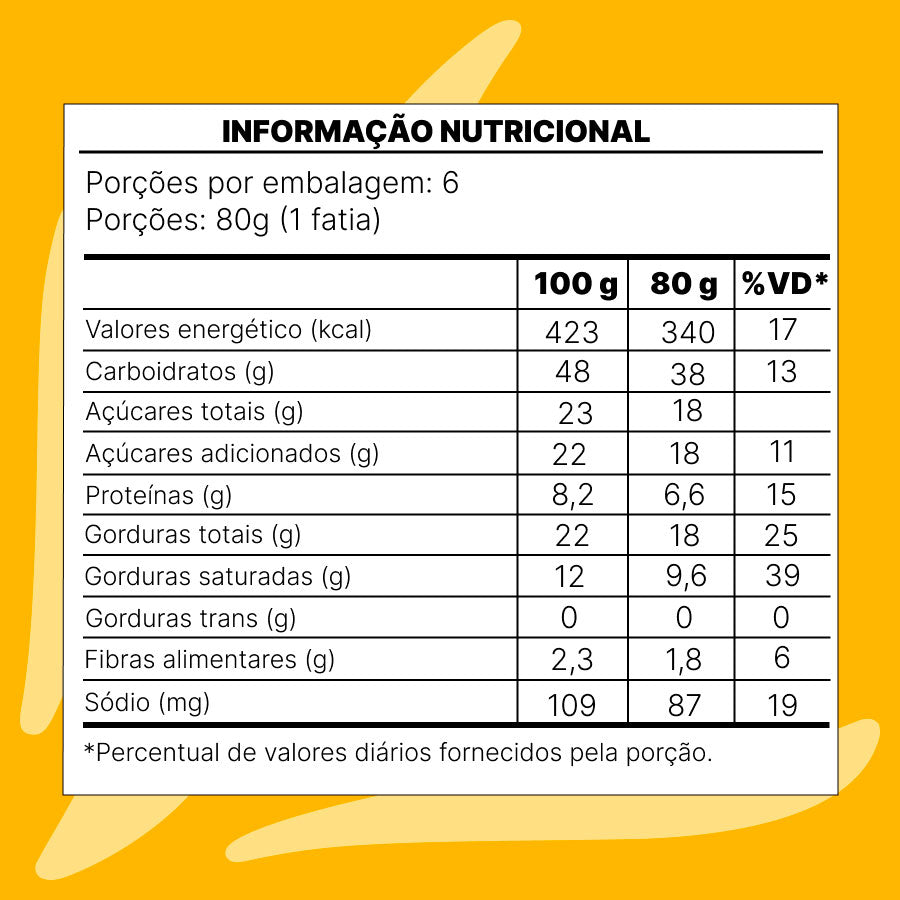 INFORMAÇÃO NUTRICIONAL

Porções por embalagem: 6
Porções: 80g (1 fatia)

| | 100 g | 80 g | %VD* |
|---|---|---|---|
| Valores energético (kcal) | 423 | 340 | 17 |
| Carboidratos (g) | 48 | 38 | 13 |
| Açúcares totais (g) | 23 | 18 | |
| Açúcares adicionados (g) | 22 | 18 | 11 |
| Proteínas (g) | 8,2 | 6,6 | 15 |
| Gorduras totais (g) | 22 | 18 | 25 |
| Gorduras saturadas (g) | 12 | 9,6 | 39 |
| Gorduras trans (g) | 0 | 0 | 0 |
| Fibras alimentares (g) | 2,3 | 1,8 | 6 |
| Sódio (mg) | 109 | 87 | 19 |

*Percentual de valores diários fornecidos pela porção.